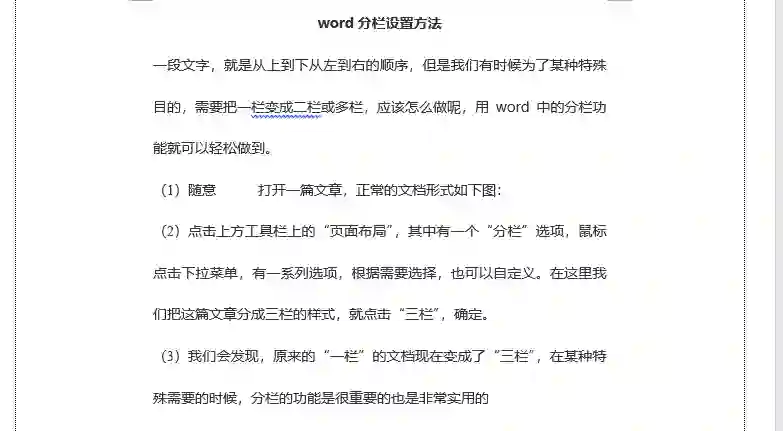 word 分栏设置方法

一段文字，就是从上到下从左到右的顺序，但是我们有时候为了某种特殊目的，需要把一栏变成二栏或多栏，应该怎么做呢，用 word 中的分栏功能就可以轻松做到。

（1）随意　　打开一篇文章，正常的文档形式如下图：

（2）点击上方工具栏上的“页面布局”，其中有一个“分栏”选项，鼠标点击下拉菜单，有一系列选项，根据需要选择，也可以自定义。在这里我们把这篇文章分成三栏的样式，就点击“三栏”，确定。

（3）我们会发现，原来的“一栏”的文档现在变成了“三栏”，在某种特殊需要的时候，分栏的功能是很重要的也是非常实用的